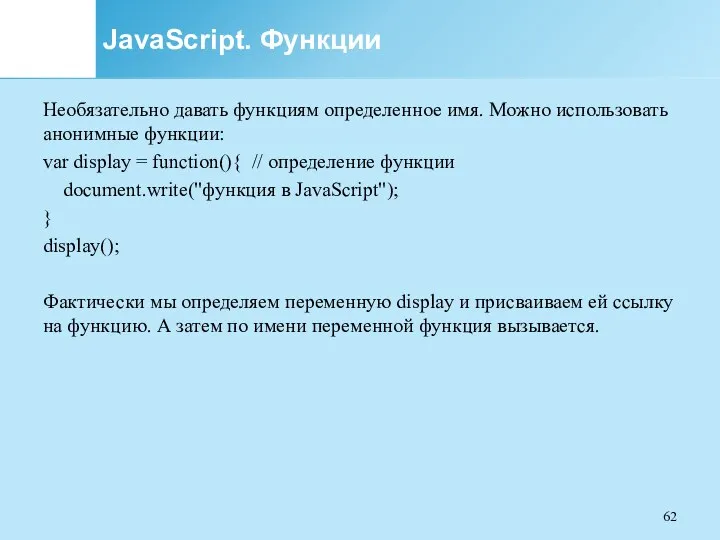 JavaScript. Функции

Необязательно давать функциям определенное имя. Можно использовать анонимные функции:

var display = function(){ // определение функции
document.write("функция в JavaScript");
}
display();

Фактически мы определяем переменную display и присваиваем ей ссылку на функцию. А затем по имени переменной функция вызывается.

62